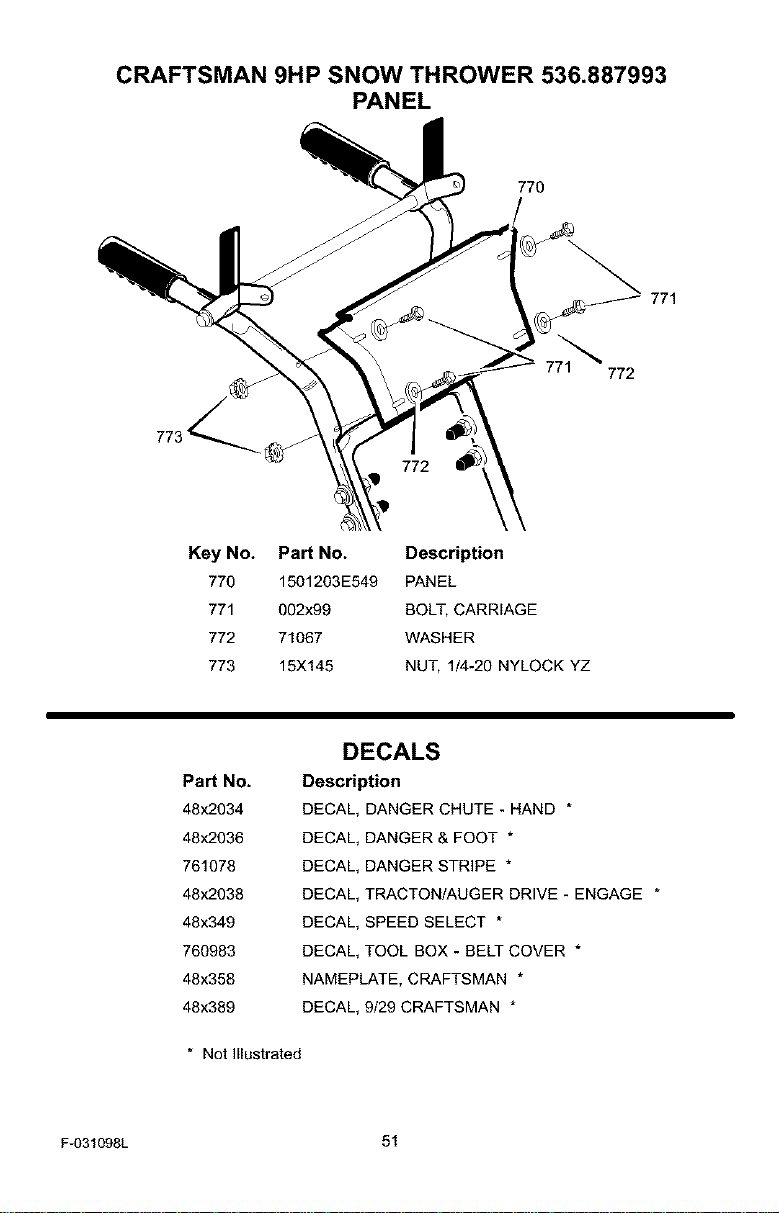 CRAFTSMAN 9HP SNOW THROWER 536.887993
PANEL

770
771
771
772
773
772

| Key No. | Part No. | Description |
|---|---|---|
| 770 | 1501203E549 | PANEL |
| 771 | 002x99 | BOLT, CARRIAGE |
| 772 | 71067 | WASHER |
| 773 | 15X145 | NUT, 1/4-20 NYLOCK YZ |

DECALS

| Part No. | Description |
|---|---|
| 48x2034 | DECAL, DANGER CHUTE - HAND * |
| 48x2036 | DECAL, DANGER & FOOT * |
| 761078 | DECAL, DANGER STRIPE * |
| 48x2038 | DECAL, TRACTON/AUGER DRIVE - ENGAGE * |
| 48x349 | DECAL, SPEED SELECT * |
| 760983 | DECAL, TOOL BOX - BELT COVER * |
| 48x358 | NAMEPLATE, CRAFTSMAN * |
| 48x389 | DECAL, 9/29 CRAFTSMAN * |

* Not Illustrated

F-031098L
51